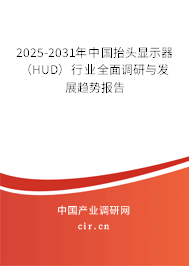 2025-2031年中国抬头显示器（HUD）行业全面调研与发展趋势报告

中国产业调研网
cir.cn